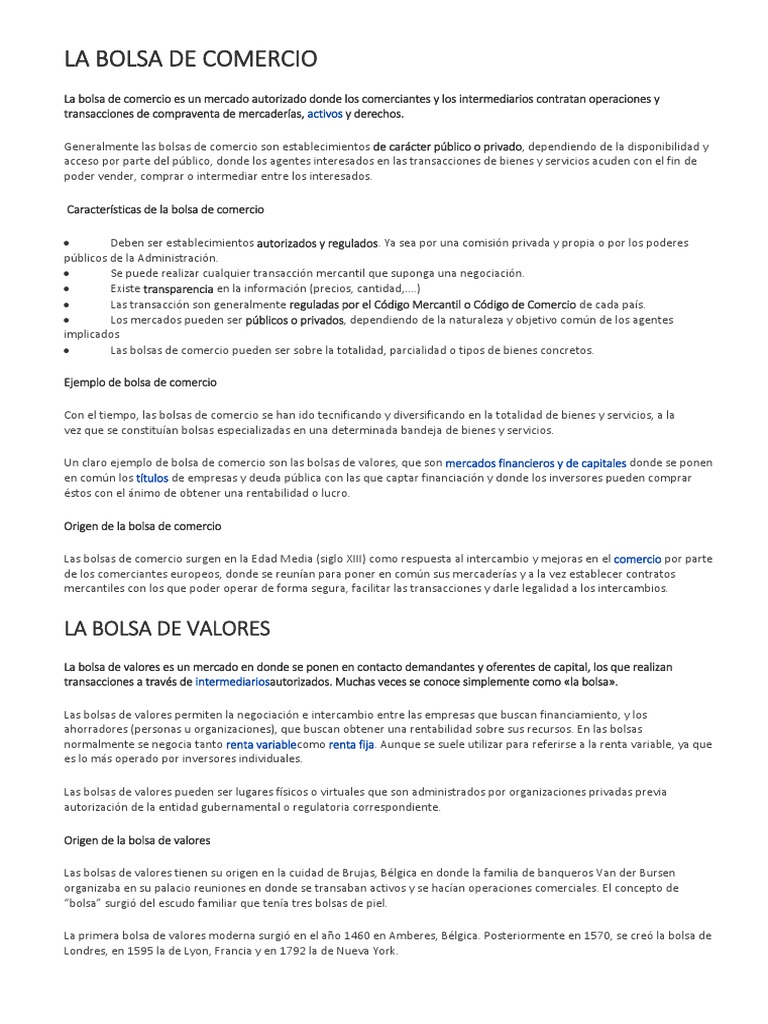 LA BOLSA DE COMERCIO

La bolsa de comercio es un mercado autorizado donde los comerciantes y los intermediarios contratan operaciones y transacciones de compraventa de mercaderías, activos y derechos.

Generalmente las bolsas de comercio son establecimientos de carácter público o privado, dependiendo de la disponibilidad y acceso por parte del público, donde los agentes interesados en las transacciones de bienes y servicios acuden con el fin de poder vender, comprar o intermediar entre los interesados.

Características de la bolsa de comercio

• Deben ser establecimientos autorizados y regulados. Ya sea por una comisión privada y propia o por los poderes públicos de la Administración.
• Se puede realizar cualquier transacción mercantil que suponga una negociación.
• Existe transparencia en la información (precios, cantidad,....)
• Las transacción son generalmente reguladas por el Código Mercantil o Código de Comercio de cada país.
• Los mercados pueden ser públicos o privados, dependiendo de la naturaleza y objetivo común de los agentes implicados
• Las bolsas de comercio pueden ser sobre la totalidad, parcialidad o tipos de bienes concretos.

Ejemplo de bolsa de comercio

Con el tiempo, las bolsas de comercio se han ido tecnificando y diversificando en la totalidad de bienes y servicios, a la vez que se constituían bolsas especializadas en una determinada bandeja de bienes y servicios.

Un claro ejemplo de bolsa de comercio son las bolsas de valores, que son mercados financieros y de capitales donde se ponen en común los títulos de empresas y deuda pública con las que captar financiación y donde los inversores pueden comprar éstos con el ánimo de obtener una rentabilidad o lucro.

Origen de la bolsa de comercio

Las bolsas de comercio surgen en la Edad Media (siglo XIII) como respuesta al intercambio y mejoras en el comercio por parte de los comerciantes europeos, donde se reunían para poner en común sus mercaderías y a la vez establecer contratos mercantiles con los que poder operar de forma segura, facilitar las transacciones y darle legalidad a los intercambios.

LA BOLSA DE VALORES

La bolsa de valores es un mercado en donde se ponen en contacto demandantes y oferentes de capital, los que realizan transacciones a través de intermediariosautorizados. Muchas veces se conoce simplemente como «la bolsa».

Las bolsas de valores permiten la negociación e intercambio entre las empresas que buscan financiamiento, y los ahorradores (personas u organizaciones), que buscan obtener una rentabilidad sobre sus recursos. En las bolsas normalmente se negocia tanto renta variablecomo renta fija. Aunque se suele utilizar para referirse a la renta variable, ya que es lo más operado por inversores individuales.

Las bolsas de valores pueden ser lugares físicos o virtuales que son administrados por organizaciones privadas previa autorización de la entidad gubernamental o regulatoria correspondiente.

Origen de la bolsa de valores

Las bolsas de valores tienen su origen en la cuidad de Brujas, Bélgica en donde la familia de banqueros Van der Bursen organizaba en su palacio reuniones en donde se transaban activos y se hacían operaciones comerciales. El concepto de "bolsa" surgió del escudo familiar que tenía tres bolsas de piel.

La primera bolsa de valores moderna surgió en el año 1460 en Amberes, Bélgica. Posteriormente en 1570, se creó la bolsa de Londres, en 1595 la de Lyon, Francia y en 1792 la de Nueva York.